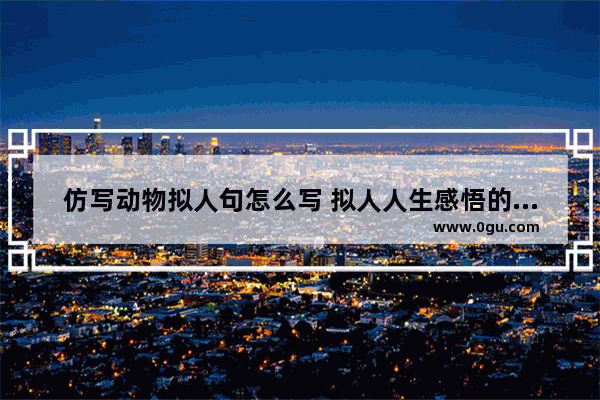 仿写动物拟人句怎么写 拟人人生感悟的...

www.0gu.com